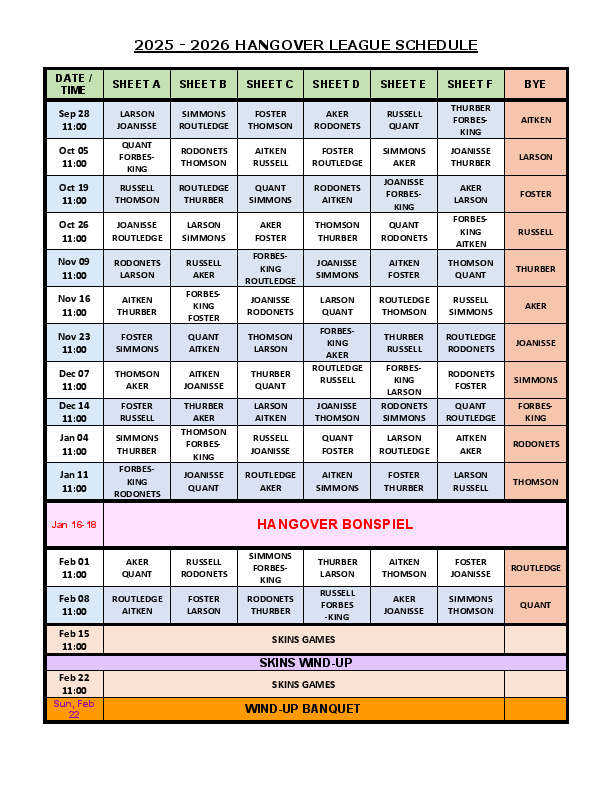 2025 - 2026 HANGOVER LEAGUE SCHEDULE

| DATE / TIME | SHEET A | SHEET B | SHEET C | SHEET D | SHEET E | SHEET F | BYE |
|---|---|---|---|---|---|---|---|
| Sep 28 11:00 | LARSON JOANISSE | SIMMONS ROUTLEDGE | FOSTER THOMSON | AKER RODONETS | RUSSELL QUANT | THURBER FORBES-KING | AITKEN |
| Oct 05 11:00 | QUANT FORBES-KING | RODONETS THOMSON | AITKEN RUSSELL | FOSTER ROUTLEDGE | SIMMONS AKER | JOANISSE THURBER | LARSON |
| Oct 19 11:00 | RUSSELL THOMSON | ROUTLEDGE THURBER | QUANT SIMMONS | RODONETS AITKEN | JOANISSE FORBES-KING | AKER LARSON | FOSTER |
| Oct 26 11:00 | JOANISSE ROUTLEDGE | LARSON SIMMONS | AKER FOSTER | THOMSON THURBER | QUANT RODONETS | FORBES-KING AITKEN | RUSSELL |
| Nov 09 11:00 | RODONETS LARSON | RUSSELL AKER | FORBES-KING ROUTLEDGE | JOANISSE SIMMONS | AITKEN FOSTER | THOMSON QUANT | THURBER |
| Nov 16 11:00 | AITKEN THURBER | FORBES-KING FOSTER | JOANISSE RODONETS | LARSON QUANT | ROUTLEDGE THOMSON | RUSSELL SIMMONS | AKER |
| Nov 23 11:00 | FOSTER SIMMONS | QUANT AITKEN | THOMSON LARSON | FORBES-KING AKER | THURBER RUSSELL | ROUTLEDGE RODONETS | JOANISSE |
| Dec 07 11:00 | THOMSON AKER | AITKEN JOANISSE | THURBER QUANT | ROUTLEDGE RUSSELL | FORBES-KING LARSON | RODONETS FOSTER | SIMMONS |
| Dec 14 11:00 | FOSTER RUSSELL | THURBER AKER | LARSON AITKEN | JOANISSE THOMSON | RODONETS SIMMONS | QUANT ROUTLEDGE | FORBES-KING |
| Jan 04 11:00 | SIMMONS THURBER | THOMSON FORBES-KING | RUSSELL JOANISSE | QUANT FOSTER | LARSON ROUTLEDGE | AITKEN AKER | RODONETS |
| Jan 11 11:00 | FORBES-KING RODONETS | JOANISSE QUANT | ROUTLEDGE AKER | AITKEN SIMMONS | FOSTER THURBER | LARSON RUSSELL | THOMSON |
| Jan 16-18 | HANGOVER BONSPIEL | | | | | | |
| Feb 01 11:00 | AKER QUANT | RUSSELL RODONETS | SIMMONS FORBES-KING | THURBER LARSON | AITKEN THOMSON | FOSTER JOANISSE | ROUTLEDGE |
| Feb 08 11:00 | ROUTLEDGE AITKEN | FOSTER LARSON | RODONETS THURBER | RUSSELL FORBES-KING | AKER JOANISSE | SIMMONS THOMSON | QUANT |
| Feb 15 11:00 | SKINS GAMES | | | | | | |
| SKINS WIND-UP | | | | | | | |
| Feb 22 11:00 | SKINS GAMES | | | | | | |
| Sun, Feb 22 | WIND-UP BANQUET | | | | | | |